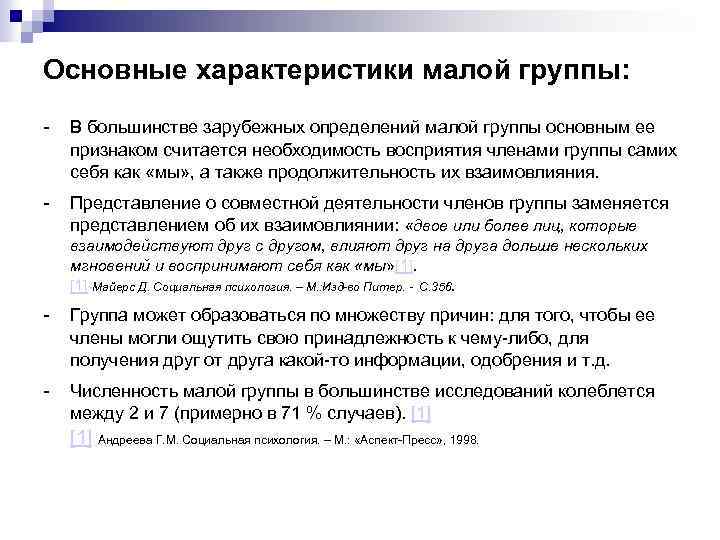 Основные характеристики малой группы:

- В большинстве зарубежных определений малой группы основным ее признаком считается необходимость восприятия членами группы самих себя как «мы», а также продолжительность их взаимовлияния.

- Представление о совместной деятельности членов группы заменяется представлением об их взаимовлиянии: «двое или более лиц, которые взаимодействуют друг с другом, влияют друг на друга дольше нескольких мгновений и воспринимают себя как «мы»[1].

[1] Майерс Д. Социальная психология. – М.:Изд-во Питер. - С.356.

- Группа может образоваться по множеству причин: для того, чтобы ее члены могли ощутить свою принадлежность к чему-либо, для получения друг от друга какой-то информации, одобрения и т.д.

- Численность малой группы в большинстве исследований колеблется между 2 и 7 (примерно в 71 % случаев). [1]

[1] Андреева Г.М. Социальная психология. – М.: «Аспект-Пресс», 1998.